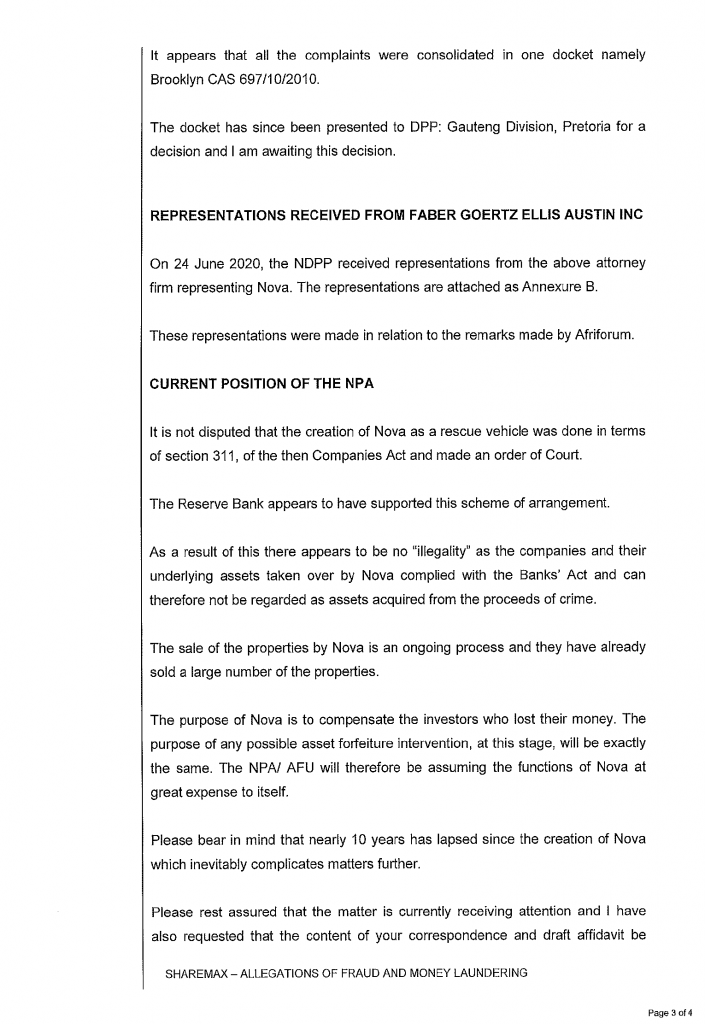 It appears that all the complaints were consolidated in one docket namely Brooklyn CAS 697/10/2010.

The docket has since been presented to DPP: Gauteng Division, Pretoria for a decision and I am awaiting this decision.

REPRESENTATIONS RECEIVED FROM FABER GOERTZ ELLIS AUSTIN INC

On 24 June 2020, the NDPP received representations from the above attorney firm representing Nova. The representations are attached as Annexure B.

These representations were made in relation to the remarks made by Afriforum.

CURRENT POSITION OF THE NPA

It is not disputed that the creation of Nova as a rescue vehicle was done in terms of section 311, of the then Companies Act and made an order of Court.

The Reserve Bank appears to have supported this scheme of arrangement.

As a result of this there appears to be no "illegality" as the companies and their underlying assets taken over by Nova complied with the Banks' Act and can therefore not be regarded as assets acquired from the proceeds of crime.

The sale of the properties by Nova is an ongoing process and they have already sold a large number of the properties.

The purpose of Nova is to compensate the investors who lost their money. The purpose of any possible asset forfeiture intervention, at this stage, will be exactly the same. The NPA/ AFU will therefore be assuming the functions of Nova at great expense to itself.

Please bear in mind that nearly 10 years has lapsed since the creation of Nova which inevitably complicates matters further.

Please rest assured that the matter is currently receiving attention and I have also requested that the content of your correspondence and draft affidavit be

SHAREMAX – ALLEGATIONS OF FRAUD AND MONEY LAUNDERING

Page 3 of 4